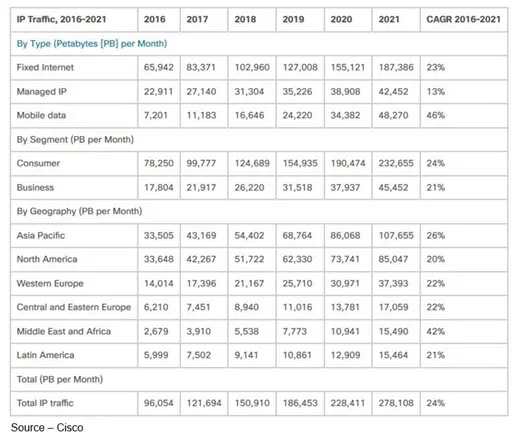 | IP Traffic, 2016–2021 | 2016 | 2017 | 2018 | 2019 | 2020 | 2021 | CAGR 2016–2021 |
|---|---|---|---|---|---|---|---|
| By Type (Petabytes [PB] per Month) | | | | | | | |
| Fixed Internet | 65,942 | 83,371 | 102,960 | 127,008 | 155,121 | 187,386 | 23% |
| Managed IP | 22,911 | 27,140 | 31,304 | 35,226 | 38,908 | 42,452 | 13% |
| Mobile data | 7,201 | 11,183 | 16,646 | 24,220 | 34,382 | 48,270 | 46% |
| By Segment (PB per Month) | | | | | | | |
| Consumer | 78,250 | 99,777 | 124,689 | 154,935 | 190,474 | 232,655 | 24% |
| Business | 17,804 | 21,917 | 26,220 | 31,518 | 37,937 | 45,452 | 21% |
| By Geography (PB per Month) | | | | | | | |
| Asia Pacific | 33,505 | 43,169 | 54,402 | 68,764 | 86,068 | 107,655 | 26% |
| North America | 33,648 | 42,267 | 51,722 | 62,330 | 73,741 | 85,047 | 20% |
| Western Europe | 14,014 | 17,396 | 21,167 | 25,710 | 30,971 | 37,393 | 22% |
| Central and Eastern Europe | 6,210 | 7,451 | 8,940 | 11,016 | 13,781 | 17,059 | 22% |
| Middle East and Africa | 2,679 | 3,910 | 5,538 | 7,773 | 10,941 | 15,490 | 42% |
| Latin America | 5,999 | 7,502 | 9,141 | 10,861 | 12,909 | 15,464 | 21% |
| Total (PB per Month) | | | | | | | |
| Total IP traffic | 96,054 | 121,694 | 150,910 | 186,453 | 228,411 | 278,108 | 24% |

Source – Cisco